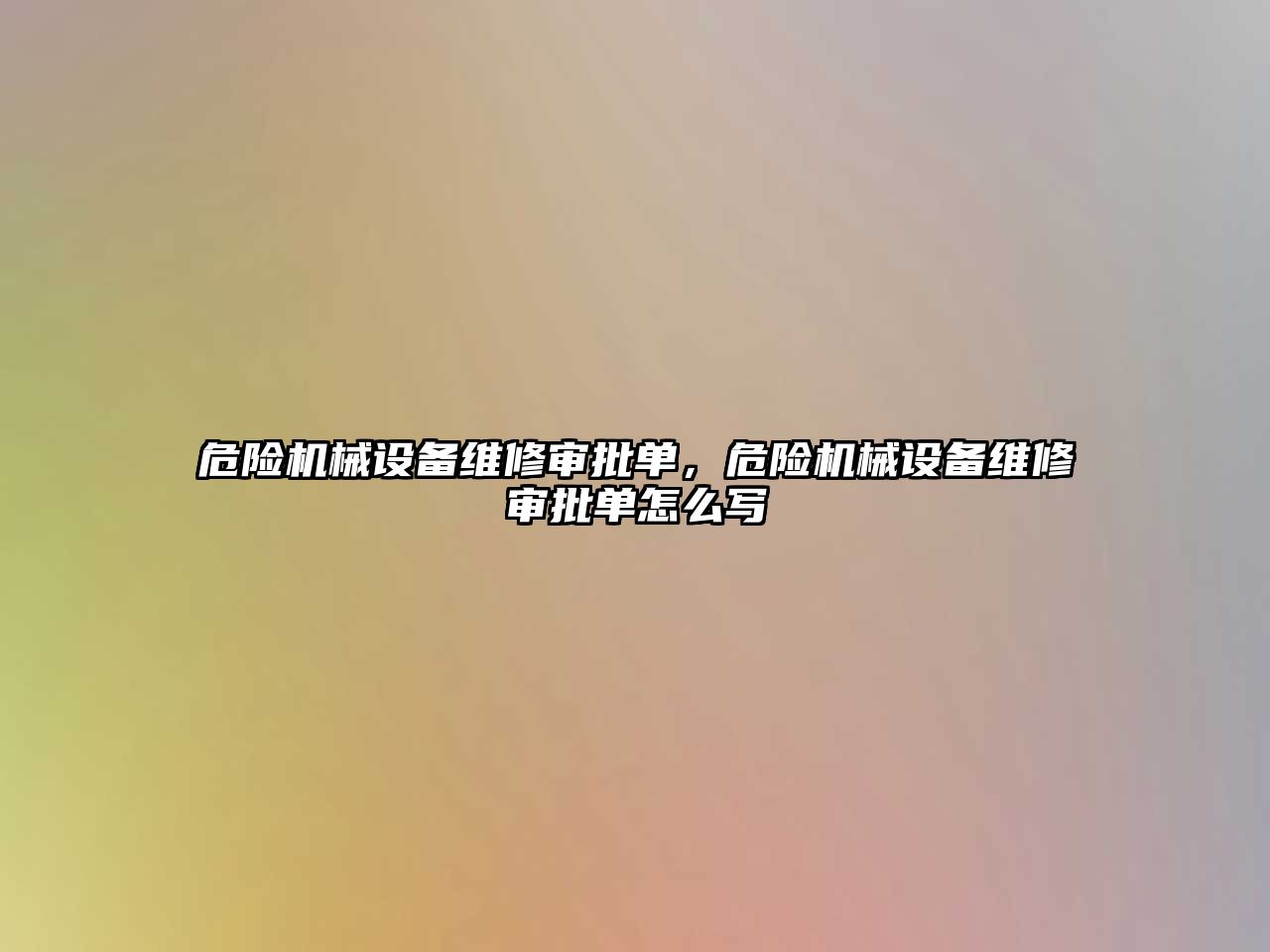 危险机械设备维修审批单，危险机械设备维修审批单怎么写